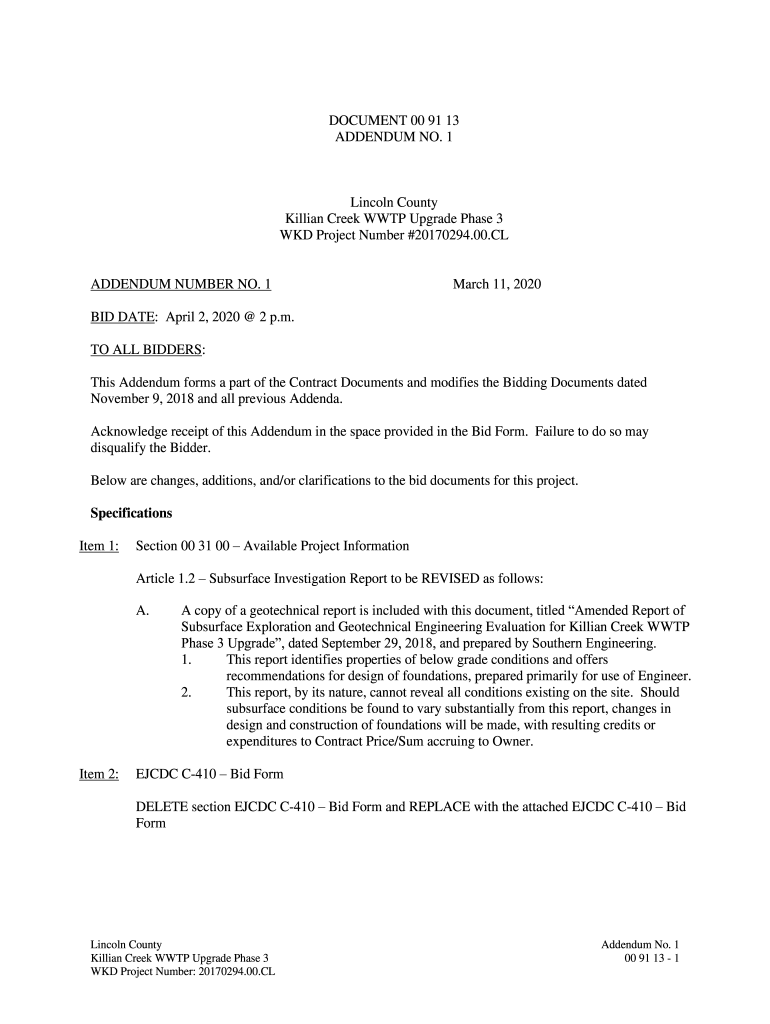 DOCUMENT 00 91 13
ADDENDUM NO. 1

Lincoln County
Killian Creek WWTP Upgrade Phase 3
WKD Project Number #20170294.00.CL

ADDENDUM NUMBER NO. 1

March 11, 2020

BID DATE: April 2, 2020 @ 2 p.m.

TO ALL BIDDERS:

This Addendum forms a part of the Contract Documents and modifies the Bidding Documents dated November 9, 2018 and all previous Addenda.

Acknowledge receipt of this Addendum in the space provided in the Bid Form. Failure to do so may disqualify the Bidder.

Below are changes, additions, and/or clarifications to the bid documents for this project.

Specifications

Item 1: Section 00 31 00 – Available Project Information

Article 1.2 – Subsurface Investigation Report to be REVISED as follows:

A. A copy of a geotechnical report is included with this document, titled “Amended Report of Subsurface Exploration and Geotechnical Engineering Evaluation for Killian Creek WWTP Phase 3 Upgrade”, dated September 29, 2018, and prepared by Southern Engineering.
1. This report identifies properties of below grade conditions and offers recommendations for design of foundations, prepared primarily for use of Engineer.
2. This report, by its nature, cannot reveal all conditions existing on the site. Should subsurface conditions be found to vary substantially from this report, changes in design and construction of foundations will be made, with resulting credits or expenditures to Contract Price/Sum accruing to Owner.

Item 2: EJCDC C-410 – Bid Form

DELETE section EJCDC C-410 – Bid Form and REPLACE with the attached EJCDC C-410 – Bid Form

Lincoln County
Killian Creek WWTP Upgrade Phase 3
WKD Project Number: 20170294.00.CL

Addendum No. 1
00 91 13 - 1